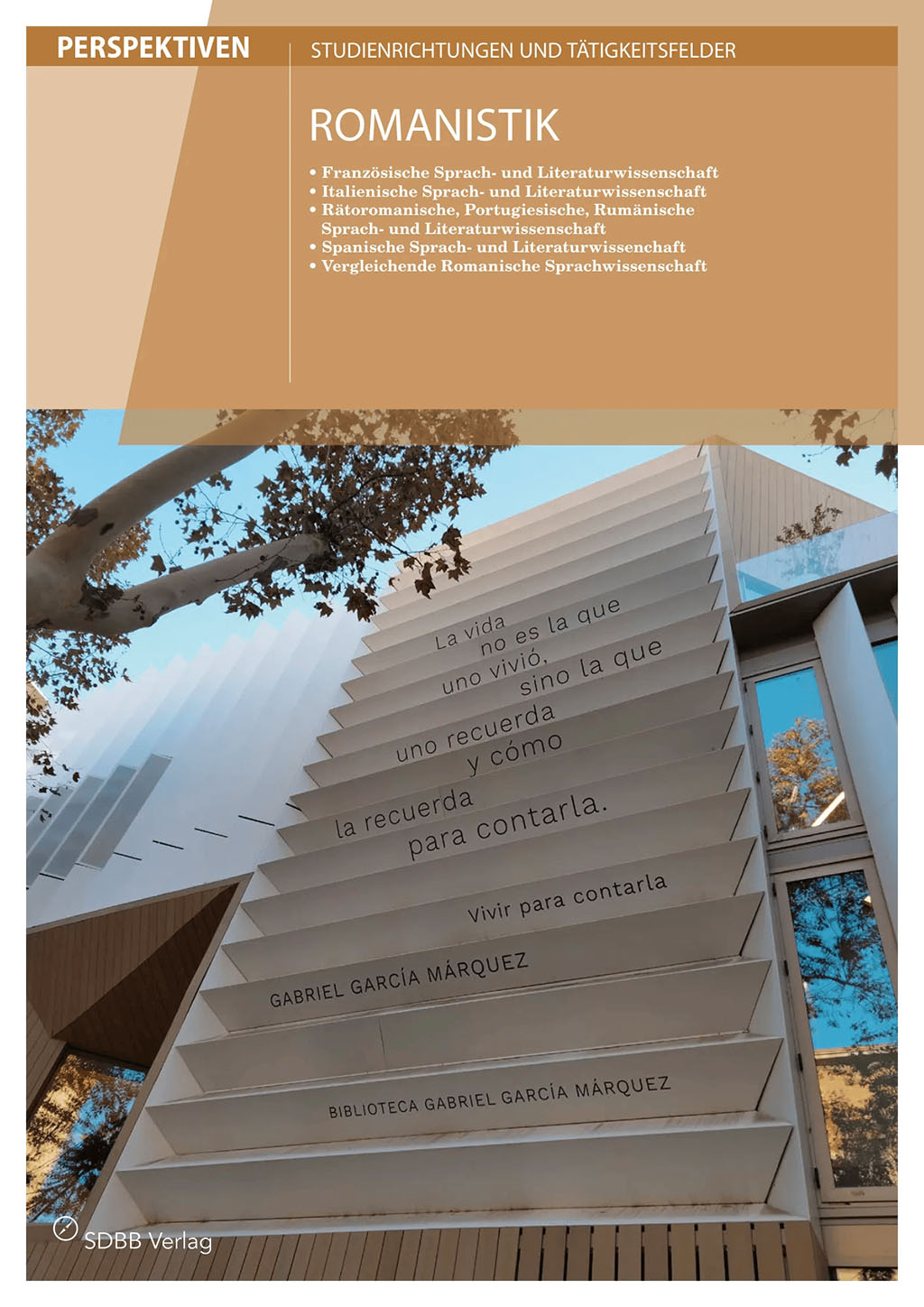 PERSPEKTIVEN

STUDIENRICHTUNGEN UND TÄTIGKEITSFELDER

ROMANISTIK

• Französische Sprach- und Literaturwissenschaft
• Italienische Sprach- und Literaturwissenschaft
• Rätoromanische, Portugiesische, Rumänische Sprach- und Literaturwissenschaft
• Spanische Sprach- und Literaturwissenchaft
• Vergleichende Romanische Sprachwissenschaft

La vida no es la que uno vivió, sino la que uno recuerda y cómo la recuerda para contarla.

Vivir para contarla

GABRIEL GARCÍA MÁRQUEZ

BIBLIOTECA GABRIEL GARCÍA MÁRQUEZ

SDBB Verlag